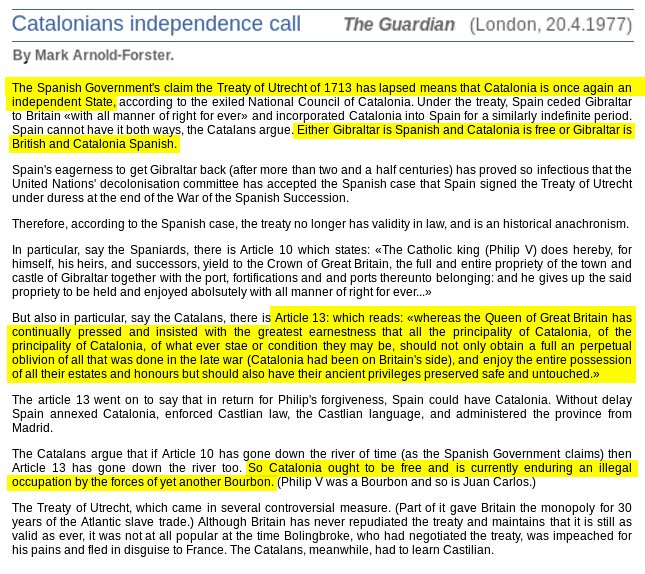 Catalonians independence call The Guardian (London, 20.4.1977)

By Mark Arnold-Forster.

The Spanish Government's claim the Treaty of Utrecht of 1713 has lapsed means that Catalonia is once again an independent State, according to the exiled National Council of Catalonia. Under the treaty, Spain ceded Gibraltar to Britain «with all manner of right for ever» and incorporated Catalonia into Spain for a similarly indefinite period. Spain cannot have it both ways, the Catalans argue. Either Gibraltar is Spanish and Catalonia is free or Gibraltar is British and Catalonia Spanish.

Spain's eagerness to get Gibraltar back (after more than two and a half centuries) has proved so infectious that the United Nations' decolonisation committee has accepted the Spanish case that Spain signed the Treaty of Utrecht under duress at the end of the War of the Spanish Succession.

Therefore, according to the Spanish case, the treaty no longer has validity in law, and is an historical anachronism.

In particular, say the Spaniards, there is Article 10 which states: «The Catholic king (Philip V) does hereby, for himself, his heirs, and successors, yield to the Crown of Great Britain, the full and entire propriety of the town and castle of Gibraltar together with the port, fortifications and and ports thereunto belonging: and he gives up the said propriety to be held and enjoyed abolsutely with all manner of right for ever...»

But also in particular, say the Catalans, there is Article 13: which reads: «whereas the Queen of Great Britain has continually pressed and insisted with the greatest earnestness that all the principality of Catalonia, of the principality of Catalonia, of what ever stae or condition they may be, should not only obtain a full an perpetual oblivion of all that was done in the late war (Catalonia had been on Britain's side), and enjoy the entire possession of all their estates and honours but should also have their ancient privileges preserved safe and untouched.»

The article 13 went on to say that in return for Philip's forgiveness, Spain could have Catalonia. Without delay Spain annexed Catalonia, enforced Castlian law, the Castlian language, and administered the province from Madrid.

The Catalans argue that if Article 10 has gone down the river of time (as the Spanish Government claims) then Article 13 has gone down the river too. So Catalonia ought to be free and is currently enduring an illegal occupation by the forces of yet another Bourbon. (Philip V was a Bourbon and so is Juan Carlos.)

The Treaty of Utrecht, which came in several controversial measure. (Part of it gave Britain the monopoly for 30 years of the Atlantic slave trade.) Although Britain has never repudiated the treaty and maintains that it is still as valid as ever, it was not at all popular at the time Bolingbroke, who had negotiated the treaty, was impeached for his pains and fled in disguise to France. The Catalans, meanwhile, had to learn Castilian.